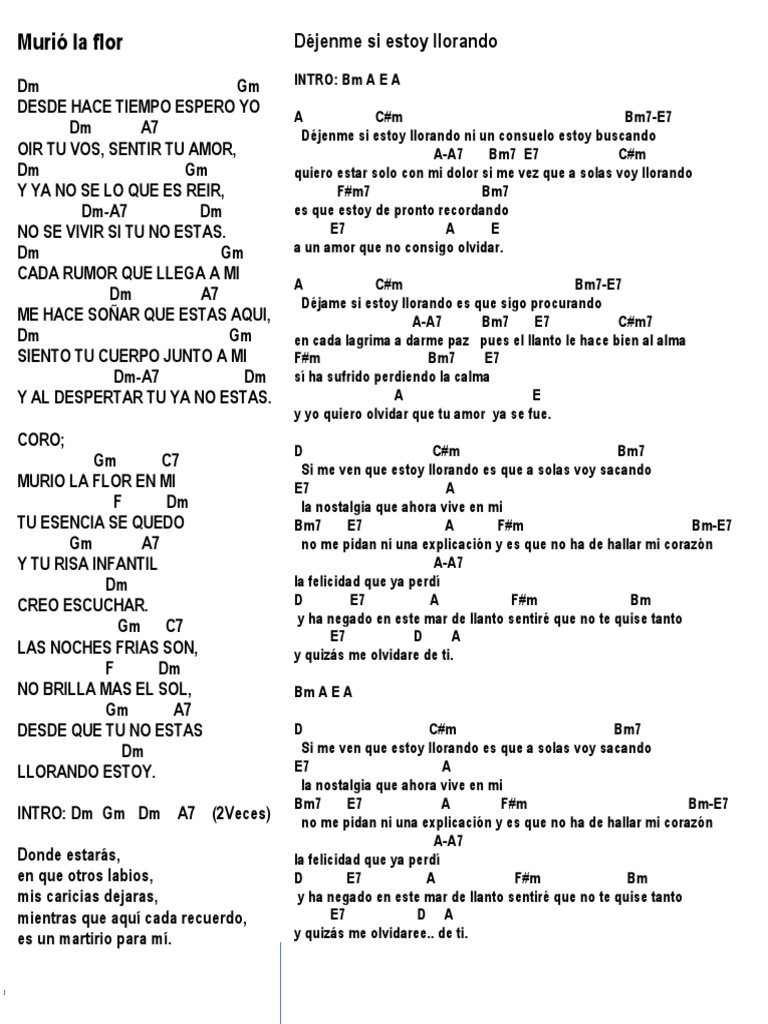 Murió la flor

Dm Gm
DESDE HACE TIEMPO ESPERO YO
Dm A7
OIR TU VOS, SENTIR TU AMOR,
Dm Gm
Y YA NO SE LO QUE ES REIR,
Dm-A7 Dm
NO SE VIVIR SI TU NO ESTAS.
Dm Gm
CADA RUMOR QUE LLEGA A MI
Dm A7
ME HACE SOÑAR QUE ESTAS AQUI,
Dm Gm
SIENTO TU CUERPO JUNTO A MI
Dm-A7 Dm
Y AL DESPERTAR TU YA NO ESTAS.

CORO;
Gm C7
MURIO LA FLOR EN MI
F Dm
TU ESENCIA SE QUEDO
Gm A7
Y TU RISA INFANTIL
Dm
CREO ESCUCHAR.
Gm C7
LAS NOCHES FRIAS SON,
F Dm
NO BRILLA MAS EL SOL,
Gm A7
DESDE QUE TU NO ESTAS
Dm
LLORANDO ESTOY.

INTRO: Dm Gm Dm A7 (2Veces)

Donde estarás,
en que otros labios,
mis caricias dejaras,
mientras que aquí cada recuerdo,
es un martirio para mí.

Déjenme si estoy llorando

INTRO: Bm A E A

A C#m Bm7-E7
Déjenme si estoy llorando ni un consuelo estoy buscando
A-A7 Bm7 E7 C#m
quiero estar solo con mi dolor si me vez que a solas voy llorando
F#m7 Bm7
es que estoy de pronto recordando
E7 A E
a un amor que no consigo olvidar.

A C#m Bm7-E7
Déjame si estoy llorando es que sigo procurando
A-A7 Bm7 E7 C#m7
en cada lagrima a darme paz pues el llanto le hace bien al alma
F#m Bm7 E7
si ha sufrido perdiendo la calma
A E
y yo quiero olvidar que tu amor ya se fue.

D C#m Bm7
Si me ven que estoy llorando es que a solas voy sacando
E7 A
la nostalgia que ahora vive en mi
Bm7 E7 A F#m Bm-E7
no me pidan ni una explicación y es que no ha de hallar mi corazón
A-A7
la felicidad que ya perdí
D E7 A F#m Bm
y ha negado en este mar de llanto sentiré que no te quise tanto
E7 D A
y quizás me olvidare de ti.

Bm A E A

D C#m Bm7
Si me ven que estoy llorando es que a solas voy sacando
E7 A
la nostalgia que ahora vive en mi
Bm7 E7 A F#m Bm-E7
no me pidan ni una explicación y es que no ha de hallar mi corazón
A-A7
la felicidad que ya perdí
D E7 A F#m Bm
y ha negado en este mar de llanto sentiré que no te quise tanto
E7 D A
y quizás me olvidaree.. de ti.